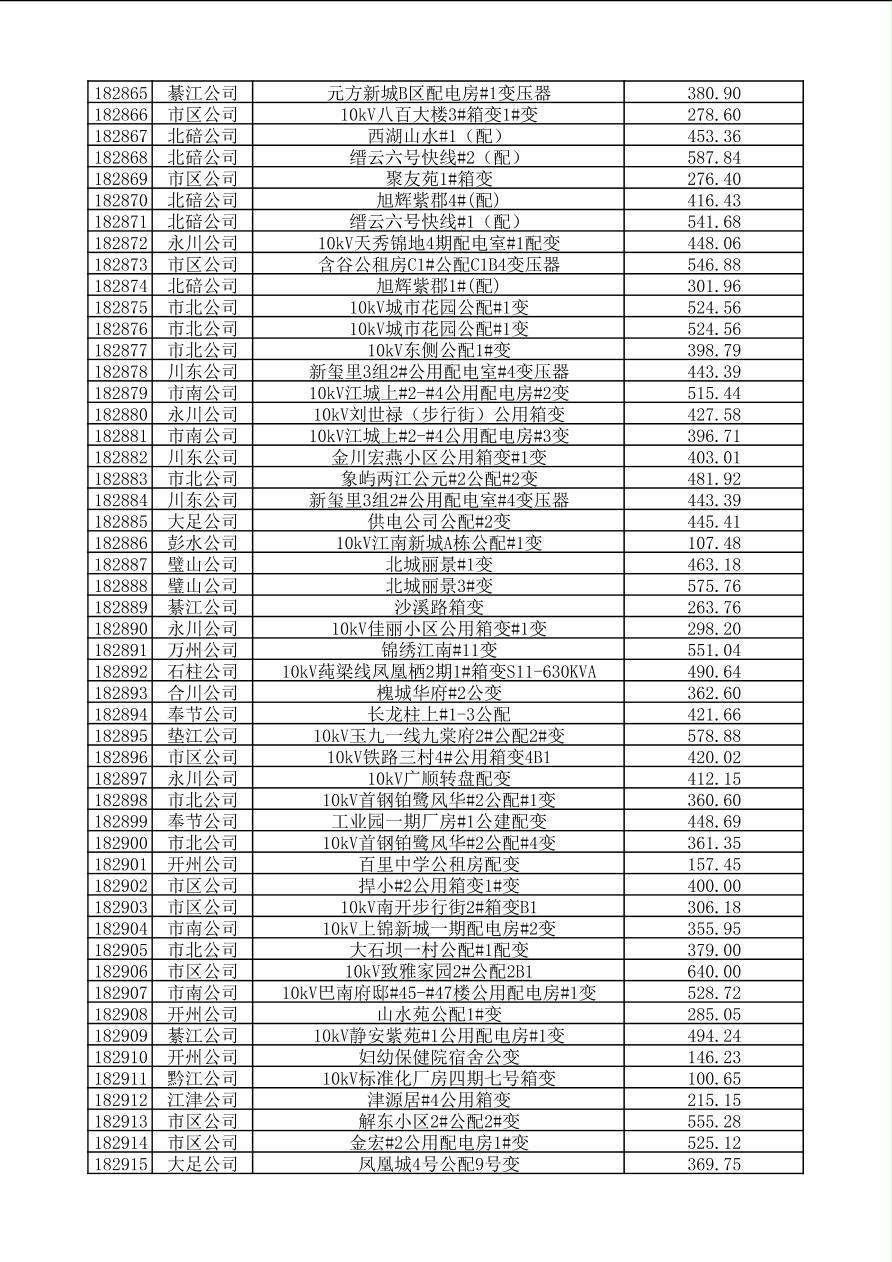 | 182865 | 綦江公司 | 元方新城B区配电房#1变压器 | 380.90 |
|---|---|---|---|
| 182866 | 市区公司 | 10kV八百大楼3#箱变1#变 | 278.60 |
| 182867 | 北碚公司 | 西湖山水#1（配） | 453.36 |
| 182868 | 北碚公司 | 缙云六号快线#2（配） | 587.84 |
| 182869 | 市区公司 | 聚友苑1#箱变 | 276.40 |
| 182870 | 北碚公司 | 旭辉紫郡4#(配) | 416.43 |
| 182871 | 北碚公司 | 缙云六号快线#1（配） | 541.68 |
| 182872 | 永川公司 | 10kV天秀锦地4期配电室#1配变 | 448.06 |
| 182873 | 市区公司 | 含谷公租房C1#公配C1B4变压器 | 546.88 |
| 182874 | 北碚公司 | 旭辉紫郡1#(配) | 301.96 |
| 182875 | 市北公司 | 10kV城市花园公配#1变 | 524.56 |
| 182876 | 市北公司 | 10kV城市花园公配#1变 | 524.56 |
| 182877 | 市北公司 | 10kV东侧公配1#变 | 398.79 |
| 182878 | 川东公司 | 新玺里3组2#公用配电室#4变压器 | 443.39 |
| 182879 | 市南公司 | 10kV江城上#2-#4公用配电房#2变 | 515.44 |
| 182880 | 永川公司 | 10kV刘世禄（步行街）公用箱变 | 427.58 |
| 182881 | 市南公司 | 10kV江城上#2-#4公用配电房#3变 | 396.71 |
| 182882 | 川东公司 | 金川宏燕小区公用箱变#1变 | 403.01 |
| 182883 | 市北公司 | 象屿两江公元#2公配#2变 | 481.92 |
| 182884 | 川东公司 | 新玺里3组2#公用配电室#4变压器 | 443.39 |
| 182885 | 大足公司 | 供电公司公配#2变 | 445.41 |
| 182886 | 彭水公司 | 10kV江南新城A栋公配#1变 | 107.48 |
| 182887 | 璧山公司 | 北城丽景#1变 | 463.18 |
| 182888 | 璧山公司 | 北城丽景3#变 | 575.76 |
| 182889 | 綦江公司 | 沙溪路箱变 | 263.76 |
| 182890 | 永川公司 | 10kV佳丽小区公用箱变#1变 | 298.20 |
| 182891 | 万州公司 | 锦绣江南#11变 | 551.04 |
| 182892 | 石柱公司 | 10kV莼梁线凤凰栖2期1#箱变S11-630KVA | 490.64 |
| 182893 | 合川公司 | 槐城华府#2公变 | 362.60 |
| 182894 | 奉节公司 | 长龙柱上#1-3公配 | 421.66 |
| 182895 | 垫江公司 | 10kV玉九一线九棠府2#公配2#变 | 578.88 |
| 182896 | 市区公司 | 10kV铁路三村4#公用箱变4B1 | 420.02 |
| 182897 | 永川公司 | 10kV广顺转盘配变 | 412.15 |
| 182898 | 市北公司 | 10kV首钢铂鹭风华#2公配#1变 | 360.60 |
| 182899 | 奉节公司 | 工业园一期厂房#1公建配变 | 448.69 |
| 182900 | 市北公司 | 10kV首钢铂鹭风华#2公配#4变 | 361.35 |
| 182901 | 开州公司 | 百里中学公租房配变 | 157.45 |
| 182902 | 市区公司 | 捍小#2公用箱变1#变 | 400.00 |
| 182903 | 市区公司 | 10kV南开步行街2#箱变B1 | 306.18 |
| 182904 | 市南公司 | 10kV上锦新城一期配电房#2变 | 355.95 |
| 182905 | 市北公司 | 大石坝一村公配#1配变 | 379.00 |
| 182906 | 市区公司 | 10kV致雅家园2#公配2B1 | 640.00 |
| 182907 | 市南公司 | 10kV巴南府邸#45-#47楼公用配电房#1变 | 528.72 |
| 182908 | 开州公司 | 山水苑公配1#变 | 285.05 |
| 182909 | 綦江公司 | 10kV静安紫苑#1公用配电房#1变 | 494.24 |
| 182910 | 开州公司 | 妇幼保健院宿舍公变 | 146.23 |
| 182911 | 黔江公司 | 10kV标准化厂房四期七号箱变 | 100.65 |
| 182912 | 江津公司 | 津源居#4公用箱变 | 215.15 |
| 182913 | 市区公司 | 解东小区2#公配2#变 | 555.28 |
| 182914 | 市区公司 | 金宏#2公用配电房1#变 | 525.12 |
| 182915 | 大足公司 | 凤凰城4号公配9号变 | 369.75 |